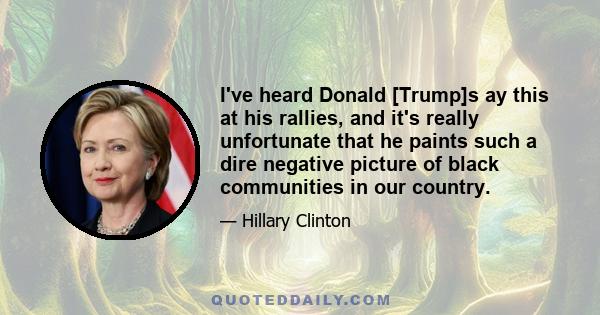 I've heard Donald [Trump]s ay this at his rallies, and it's really unfortunate that he paints such a dire negative picture of black communities in our country.

— Hillary Clinton

QUOTEDDAILY.COM